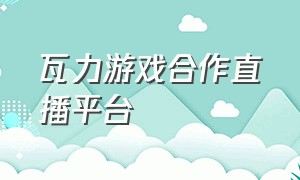 瓦力游戏合作直播平台